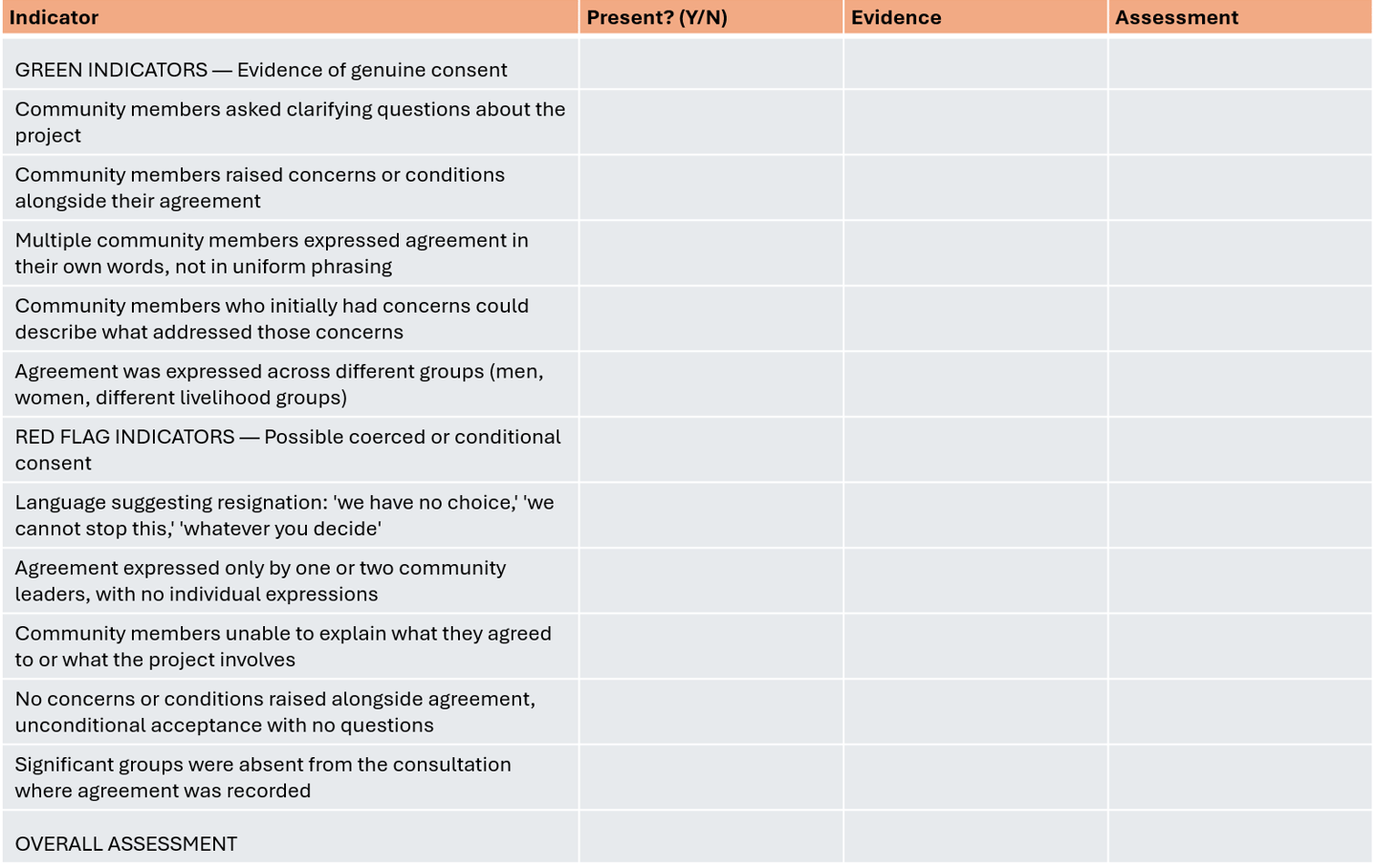 | Indicator | Present? (Y/N) | Evidence | Assessment |
|---|---|---|---|
| GREEN INDICATORS — Evidence of genuine consent | | | |
| Community members asked clarifying questions about the project | | | |
| Community members raised concerns or conditions alongside their agreement | | | |
| Multiple community members expressed agreement in their own words, not in uniform phrasing | | | |
| Community members who initially had concerns could describe what addressed those concerns | | | |
| Agreement was expressed across different groups (men, women, different livelihood groups) | | | |
| RED FLAG INDICATORS — Possible coerced or conditional consent | | | |
| Language suggesting resignation: 'we have no choice,' 'we cannot stop this,' 'whatever you decide' | | | |
| Agreement expressed only by one or two community leaders, with no individual expressions | | | |
| Community members unable to explain what they agreed to or what the project involves | | | |
| No concerns or conditions raised alongside agreement, unconditional acceptance with no questions | | | |
| Significant groups were absent from the consultation where agreement was recorded | | | |
| OVERALL ASSESSMENT | | | |